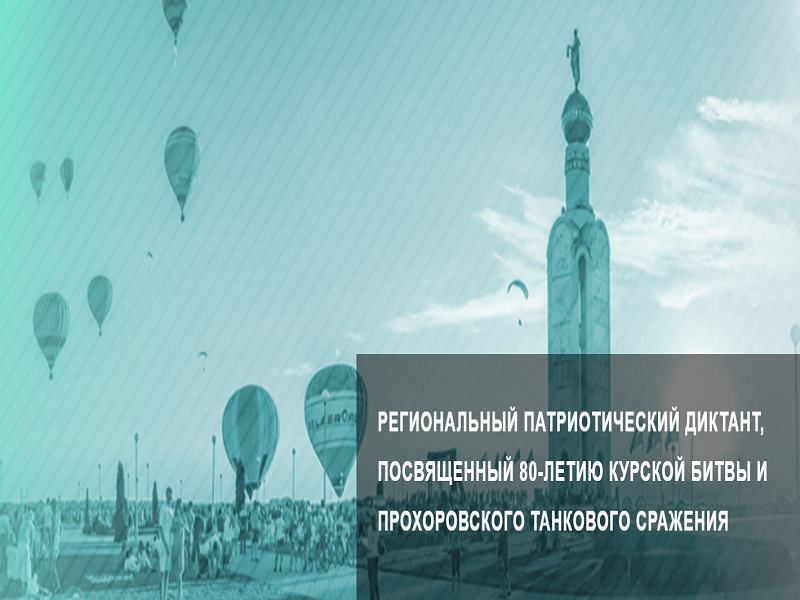 РЕГИОНАЛЬНЫЙ ПАТРИОТИЧЕСКИЙ ДИКТАНТ, ПОСВЯЩЕННЫЙ 80-ЛЕТИЮ КУРСКОЙ БИТВЫ И ПРОХОРОВСКОГО ТАНКОВОГО СРАЖЕНИЯ